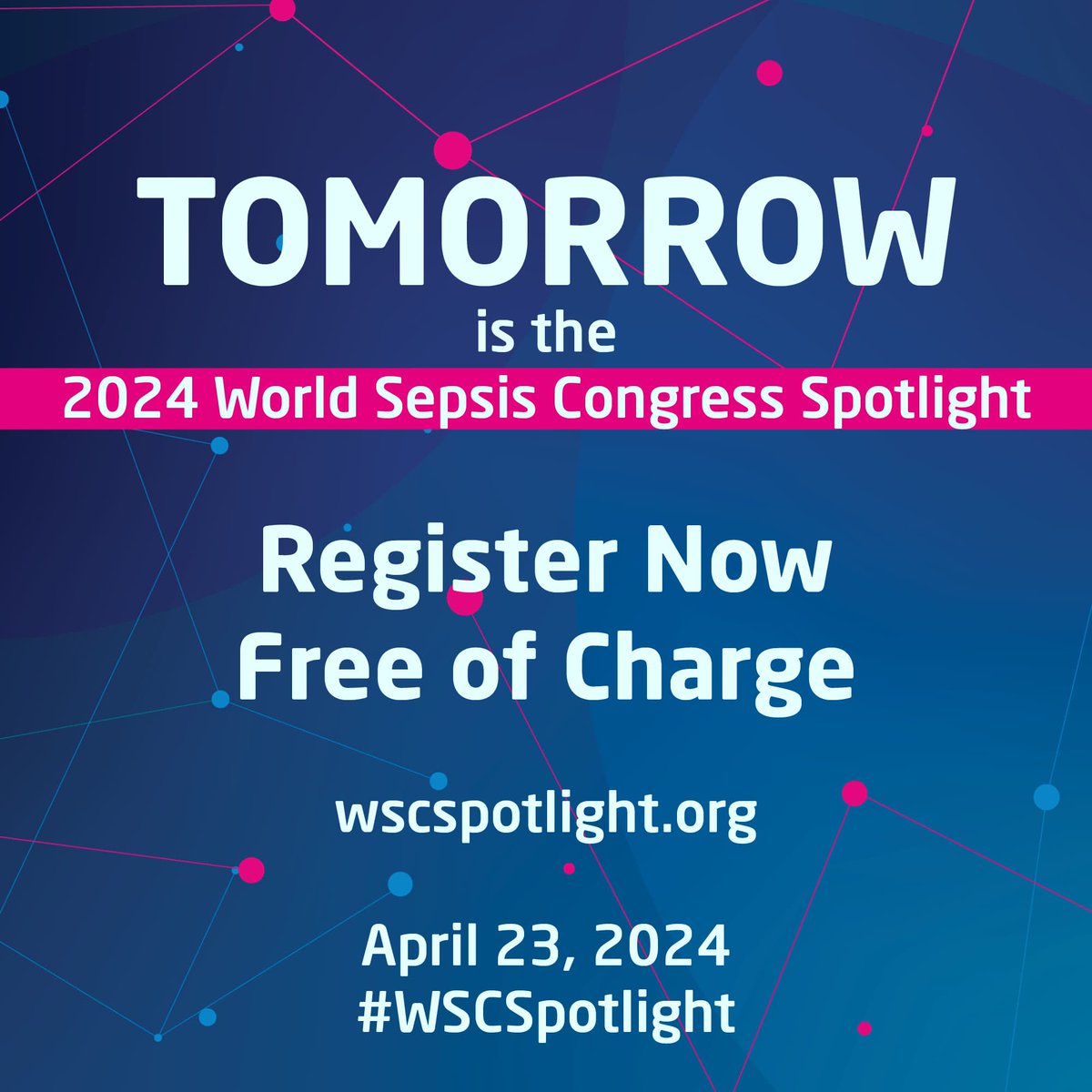 TOMORROW
is the
2024 World Sepsis Congress Spotlight

Register Now
Free of Charge

wscspotlight.org

April 23, 2024
#WSCSpotlight